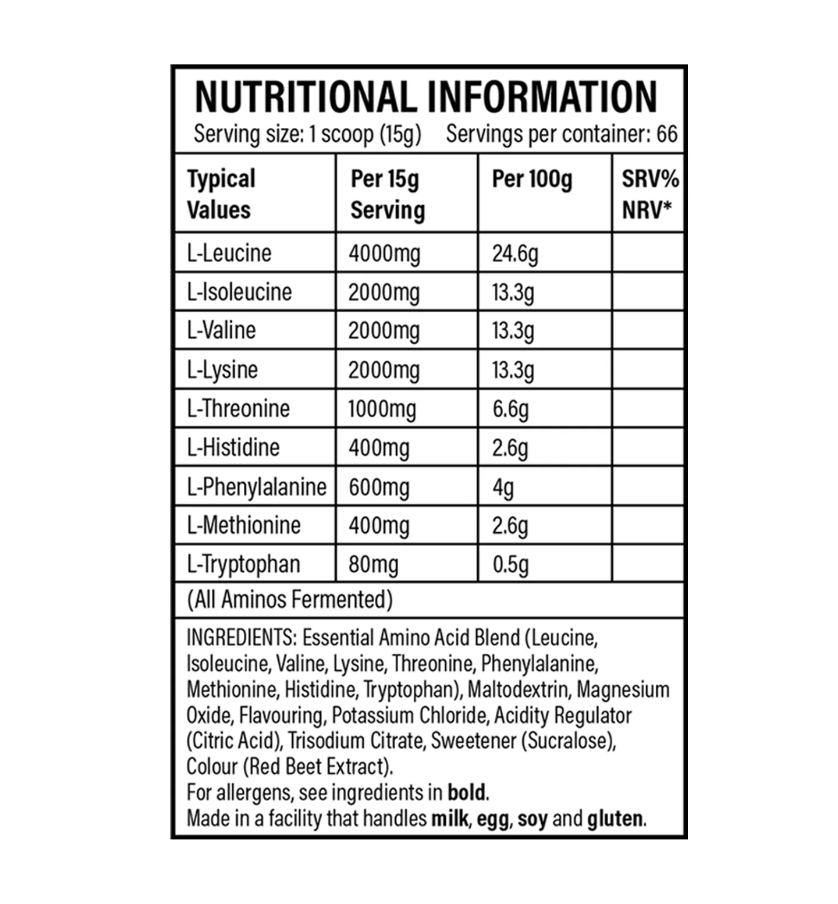 NUTRITIONAL INFORMATION

Serving size: 1 scoop (15g) Servings per container: 66

| Typical Values | Per 15g Serving | Per 100g | SRV% NRV* |
|---|---|---|---|
| L-Leucine | 4000mg | 24.6g | |
| L-Isoleucine | 2000mg | 13.3g | |
| L-Valine | 2000mg | 13.3g | |
| L-Lysine | 2000mg | 13.3g | |
| L-Threonine | 1000mg | 6.6g | |
| L-Histidine | 400mg | 2.6g | |
| L-Phenylalanine | 600mg | 4g | |
| L-Methionine | 400mg | 2.6g | |
| L-Tryptophan | 80mg | 0.5g | |

(All Aminos Fermented)

INGREDIENTS: Essential Amino Acid Blend (Leucine, Isoleucine, Valine, Lysine, Threonine, Phenylalanine, Methionine, Histidine, Tryptophan), Maltodextrin, Magnesium Oxide, Flavouring, Potassium Chloride, Acidity Regulator (Citric Acid), Trisodium Citrate, Sweetener (Sucralose), Colour (Red Beet Extract).
For allergens, see ingredients in bold.
Made in a facility that handles milk, egg, soy and gluten.